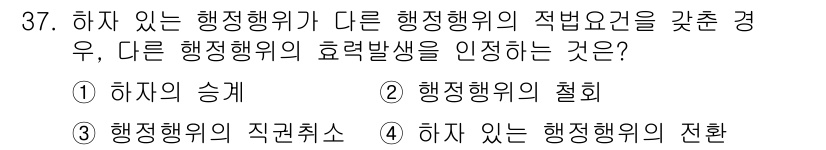 37. 하자 있는 행정행위가 다른 행정행위의 적법요건을 갖춘 경우, 다른 행정행위의 효력발생을 인정하는 것은?

① 하자의 승계 ② 행정행위의 철회

③ 행정행위의 직권취소 ④ 하자 있는 행정행위의 전환